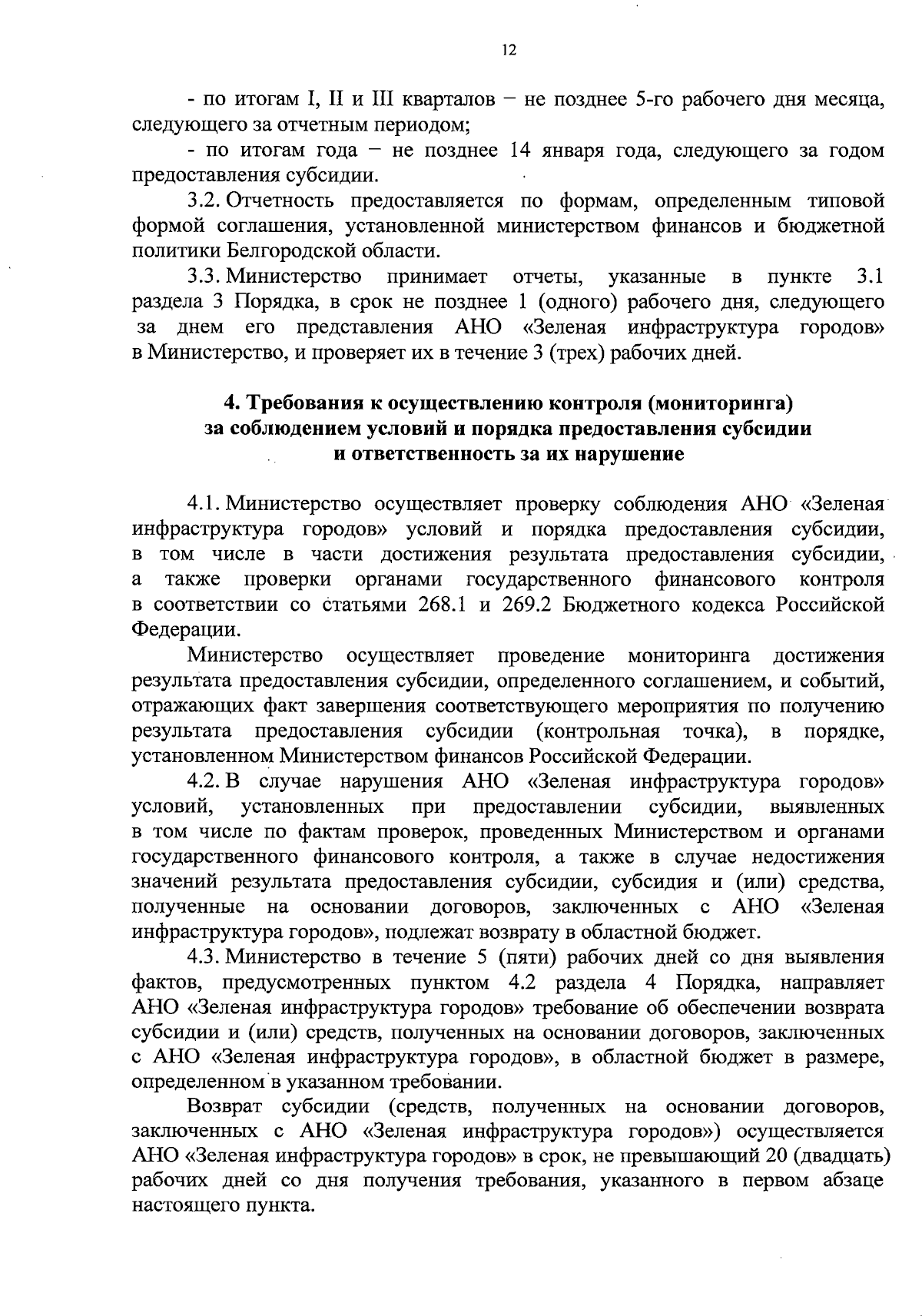 12

- по итогам I, II и III кварталов – не позднее 5-го рабочего дня месяца, следующего за отчетным периодом;

- по итогам года – не позднее 14 января года, следующего за годом предоставления субсидии.

3.2. Отчетность предоставляется по формам, определенным типовой формой соглашения, установленной министерством финансов и бюджетной политики Белгородской области.

3.3. Министерство принимает отчеты, указанные в пункте 3.1 раздела 3 Порядка, в срок не позднее 1 (одного) рабочего дня, следующего за днем его представления АНО «Зеленая инфраструктура городов» в Министерство, и проверяет их в течение 3 (трех) рабочих дней.

4. Требования к осуществлению контроля (мониторинга) за соблюдением условий и порядка предоставления субсидии и ответственность за их нарушение

4.1. Министерство осуществляет проверку соблюдения АНО «Зеленая инфраструктура городов» условий и порядка предоставления субсидии, в том числе в части достижения результата предоставления субсидии, а также проверки органами государственного финансового контроля в соответствии со статьями 268.1 и 269.2 Бюджетного кодекса Российской Федерации.

Министерство осуществляет проведение мониторинга достижения результата предоставления субсидии, определенного соглашением, и событий, отражающих факт завершения соответствующего мероприятия по получению результата предоставления субсидии (контрольная точка), в порядке, установленном Министерством финансов Российской Федерации.

4.2. В случае нарушения АНО «Зеленая инфраструктура городов» условий, установленных при предоставлении субсидии, выявленных в том числе по фактам проверок, проведенных Министерством и органами государственного финансового контроля, а также в случае недостижения значений результата предоставления субсидии, субсидия и (или) средства, полученные на основании договоров, заключенных с АНО «Зеленая инфраструктура городов», подлежат возврату в областной бюджет.

4.3. Министерство в течение 5 (пяти) рабочих дней со дня выявления фактов, предусмотренных пунктом 4.2 раздела 4 Порядка, направляет АНО «Зеленая инфраструктура городов» требование об обеспечении возврата субсидии и (или) средств, полученных на основании договоров, заключенных с АНО «Зеленая инфраструктура городов», в областной бюджет в размере, определенном в указанном требовании.

Возврат субсидии (средств, полученных на основании договоров, заключенных с АНО «Зеленая инфраструктура городов») осуществляется АНО «Зеленая инфраструктура городов» в срок, не превышающий 20 (двадцать) рабочих дней со дня получения требования, указанного в первом абзаце настоящего пункта.